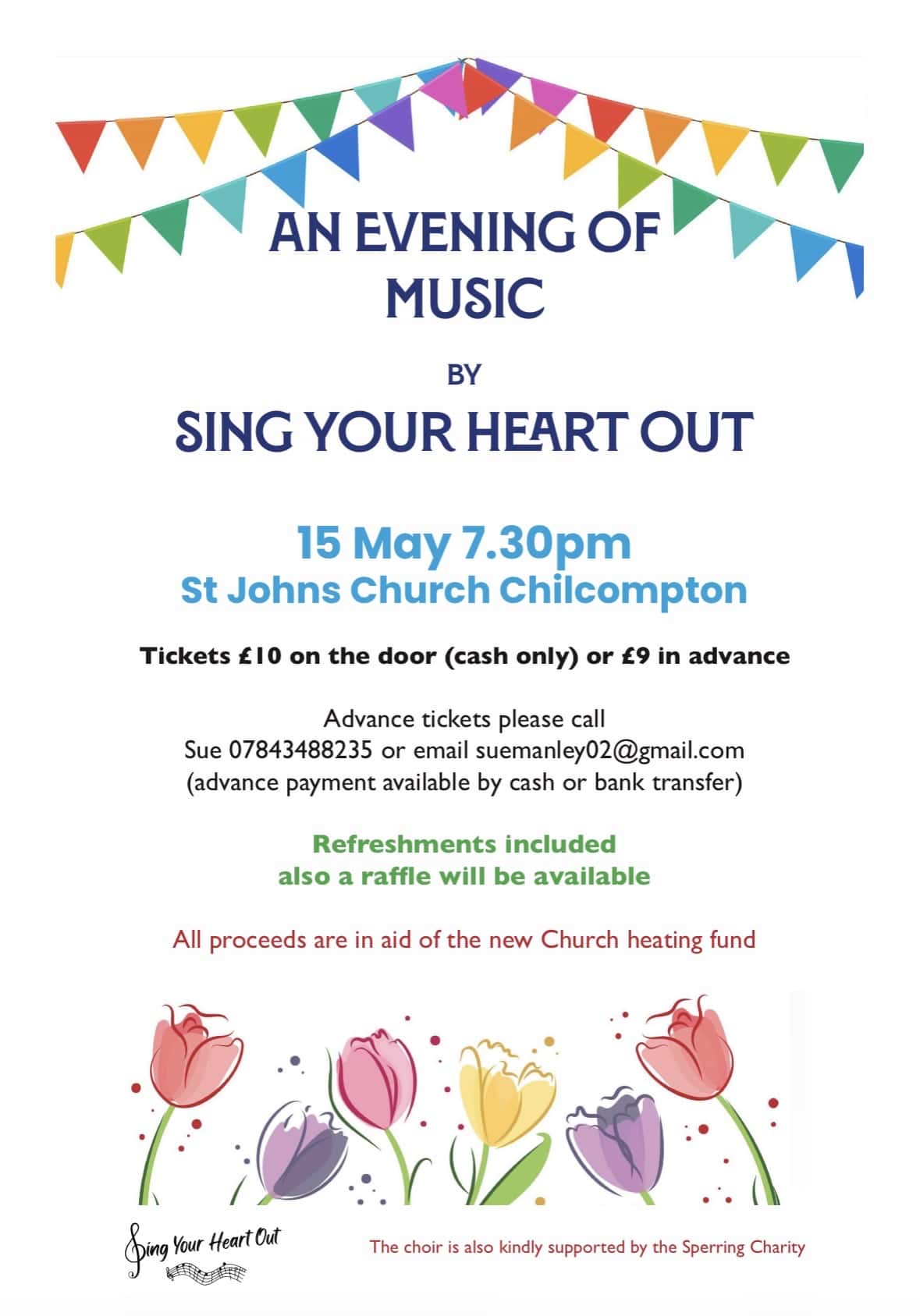 AN EVENING OF MUSIC

BY

SING YOUR HEART OUT

15 May 7.30pm
St Johns Church Chilcompton

Tickets £10 on the door (cash only) or £9 in advance

Advance tickets please call
Sue 07843488235 or email suemanley02@gmail.com
(advance payment available by cash or bank transfer)

Refreshments included
also a raffle will be available

All proceeds are in aid of the new Church heating fund

Sing Your Heart Out

The choir is also kindly supported by the Sperring Charity